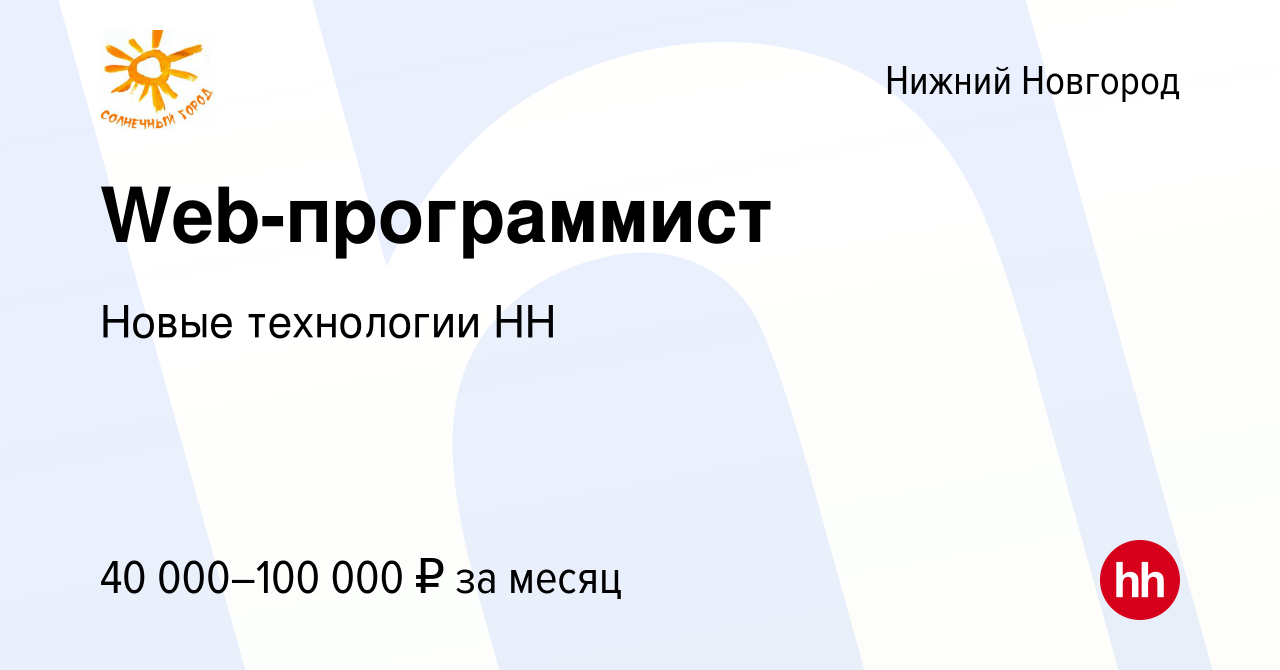 СОЛНЕЧНЫЙ ГОРОД

Нижний Новгород

Web-программист

Новые технологии НН

40 000–100 000 ₽ за месяц

hh